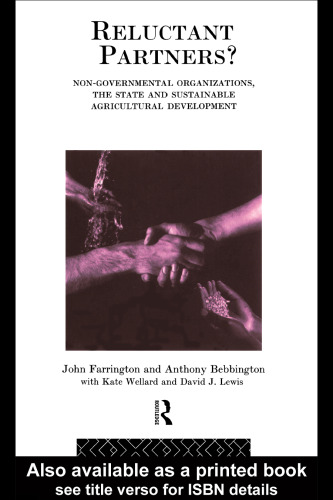 RELUCTANT PARTNERS?

NON-GOVERNMENTAL ORGANIZATIONS, THE STATE AND SUSTAINABLE AGRICULTURAL DEVELOPMENT

John Farrington and Anthony Bebbington
with Kate Wellard and David J. Lewis

ROUTLEDGE

Also available as a printed book
see title verso for ISBN details